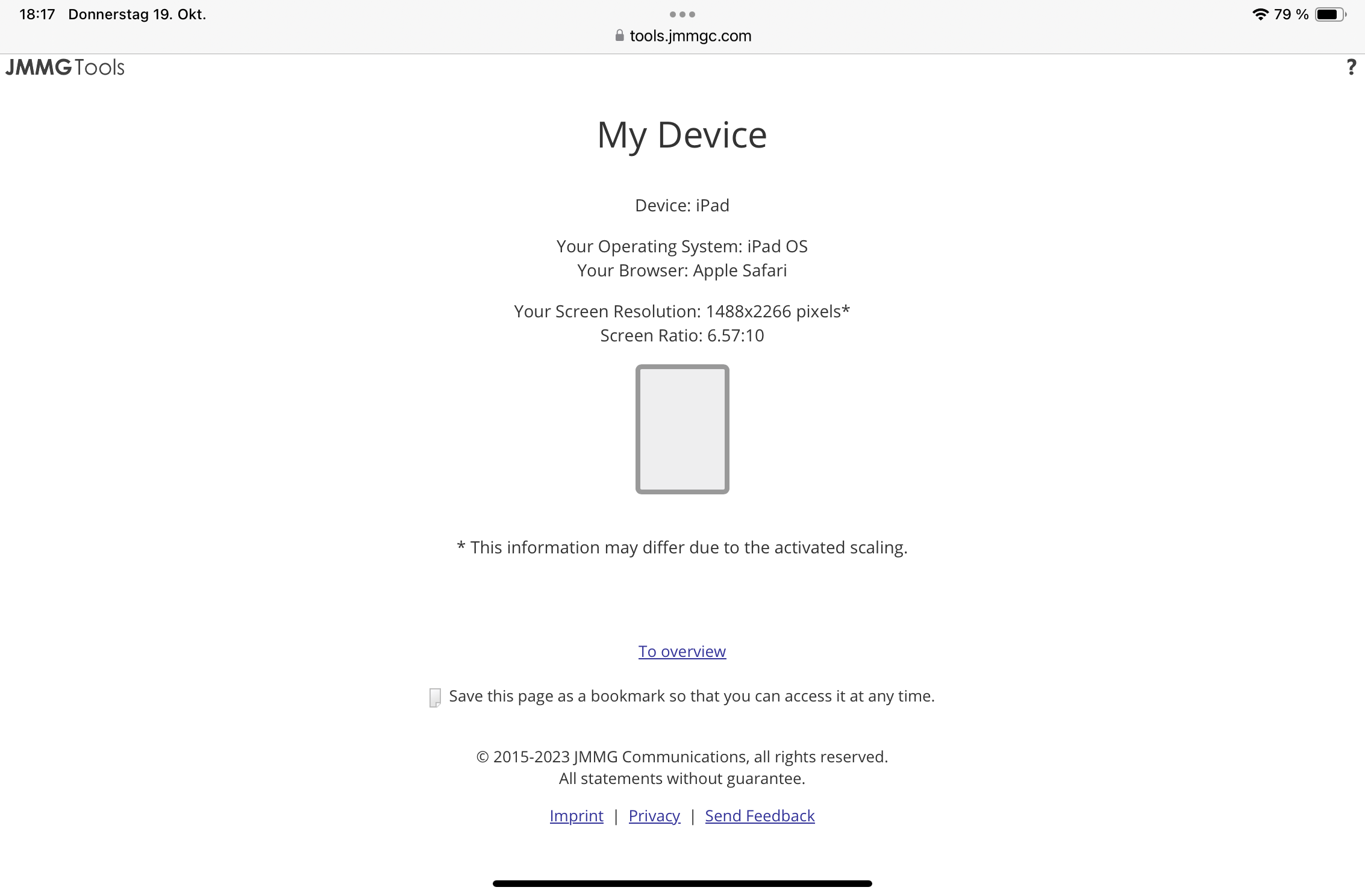 18:17 Donnerstag 19. Okt.

tools.jmmgc.com

79 %

JMMG Tools

?

My Device

Device: iPad

Your Operating System: iPad OS
Your Browser: Apple Safari

Your Screen Resolution: 1488x2266 pixels*
Screen Ratio: 6.57:10

* This information may differ due to the activated scaling.

To overview

Save this page as a bookmark so that you can access it at any time.

© 2015-2023 JMMG Communications, all rights reserved.
All statements without guarantee.

Imprint | Privacy | Send Feedback